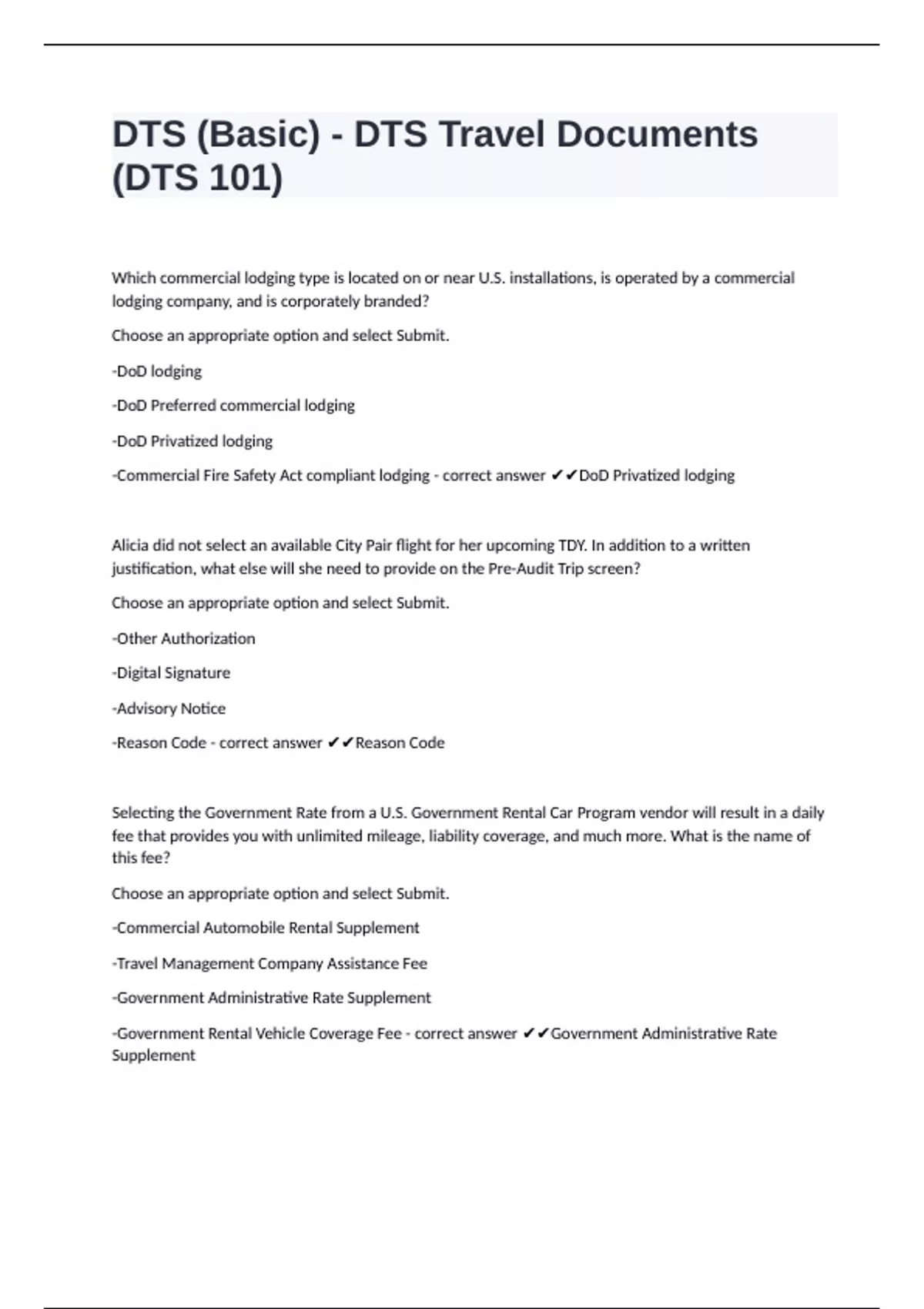 DTS (Basic) - DTS Travel Documents (DTS 101)

Which commercial lodging type is located on or near U.S. installations, is operated by a commercial lodging company, and is corporately branded?

Choose an appropriate option and select Submit.

-DoD lodging

-DoD Preferred commercial lodging

-DoD Privatized lodging

-Commercial Fire Safety Act compliant lodging - correct answer ✔✔DoD Privatized lodging

Alicia did not select an available City Pair flight for her upcoming TDY. In addition to a written justification, what else will she need to provide on the Pre-Audit Trip screen?

Choose an appropriate option and select Submit.

-Other Authorization

-Digital Signature

-Advisory Notice

-Reason Code - correct answer ✔✔Reason Code

Selecting the Government Rate from a U.S. Government Rental Car Program vendor will result in a daily fee that provides you with unlimited mileage, liability coverage, and much more. What is the name of this fee?

Choose an appropriate option and select Submit.

-Commercial Automobile Rental Supplement

-Travel Management Company Assistance Fee

-Government Administrative Rate Supplement

-Government Rental Vehicle Coverage Fee - correct answer ✔✔Government Administrative Rate Supplement